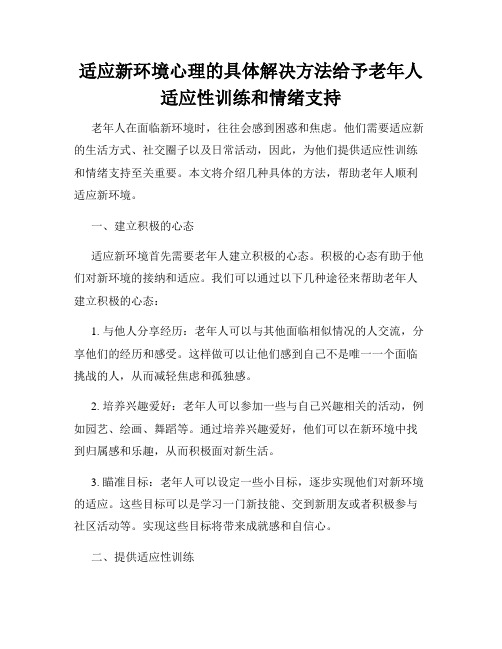 适应新环境心理的具体解决方法给予老年人适应性训练和情绪支持

老年人在面临新环境时，往往会感到困惑和焦虑。他们需要适应新的生活方式、社交圈子以及日常活动，因此，为他们提供适应性训练和情绪支持至关重要。本文将介绍几种具体的方法，帮助老年人顺利适应新环境。

一、建立积极的心态

适应新环境首先需要老年人建立积极的心态。积极的心态有助于他们对新环境的接纳和适应。我们可以通过以下几种途径来帮助老年人建立积极的心态：

1. 与他人分享经历：老年人可以与其他面临相似情况的人交流，分享他们的经历和感受。这样做可以让他们感到自己不是唯一一个面临挑战的人，从而减轻焦虑和孤独感。

2. 培养兴趣爱好：老年人可以参加一些与自己兴趣相关的活动，例如园艺、绘画、舞蹈等。通过培养兴趣爱好，他们可以在新环境中找到归属感和乐趣，从而积极面对新生活。

3. 瞄准目标：老年人可以设定一些小目标，逐步实现他们对新环境的适应。这些目标可以是学习一门新技能、交到新朋友或者积极参与社区活动等。实现这些目标将带来成就感和自信心。

二、提供适应性训练